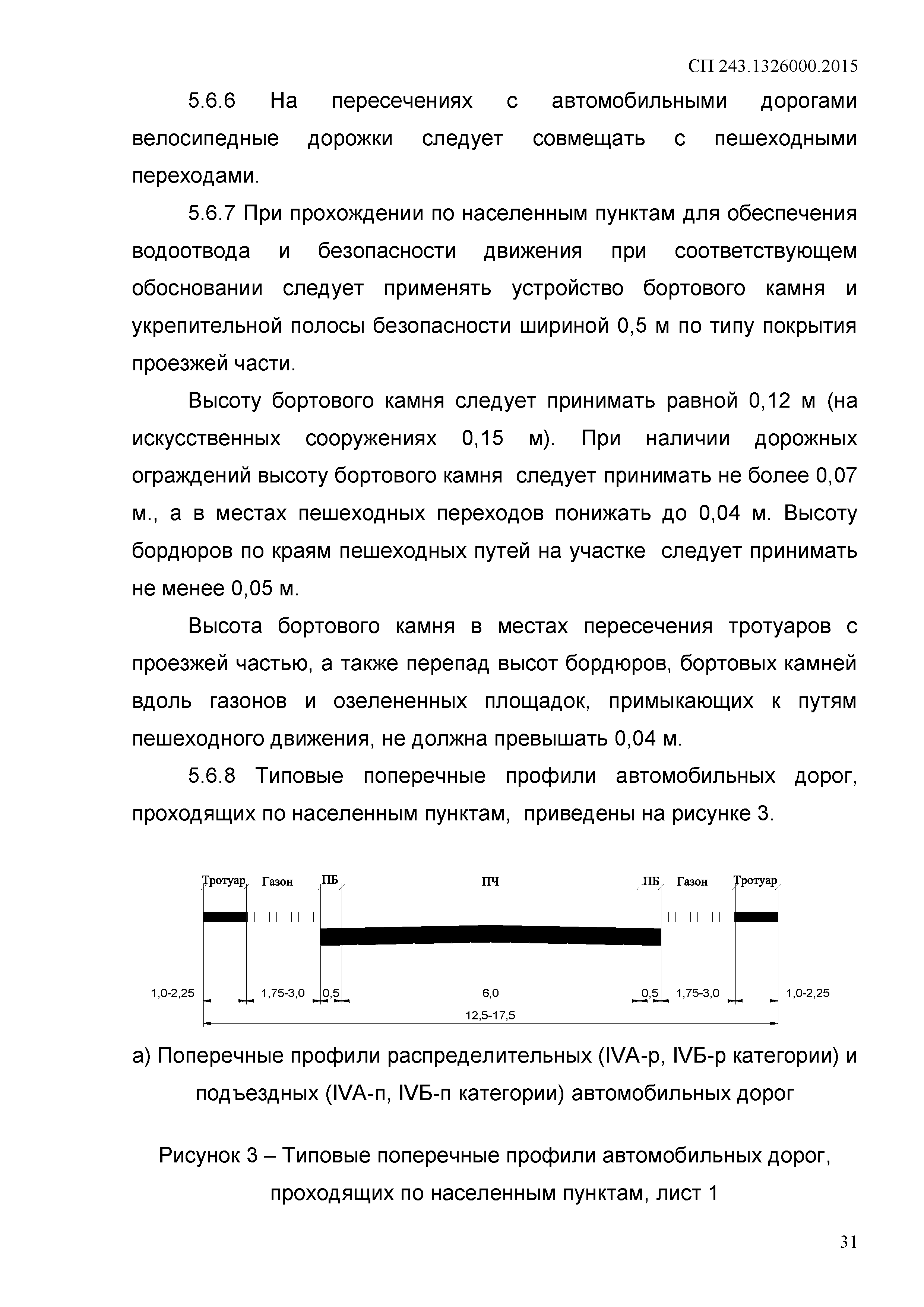 СП 243.1326000.2015

5.6.6 На пересечениях с автомобильными дорогами велосипедные дорожки следует совмещать с пешеходными переходами.

5.6.7 При прохождении по населенным пунктам для обеспечения водоотвода и безопасности движения при соответствующем обосновании следует применять устройство бортового камня и укрепительной полосы безопасности шириной 0,5 м по типу покрытия проезжей части.

Высоту бортового камня следует принимать равной 0,12 м (на искусственных сооружениях 0,15 м). При наличии дорожных ограждений высоту бортового камня следует принимать не более 0,07 м., а в местах пешеходных переходов понижать до 0,04 м. Высоту бордюров по краям пешеходных путей на участке следует принимать не менее 0,05 м.

Высота бортового камня в местах пересечения тротуаров с проезжей частью, а также перепад высот бордюров, бортовых камней вдоль газонов и озелененных площадок, примыкающих к путям пешеходного движения, не должна превышать 0,04 м.

5.6.8 Типовые поперечные профили автомобильных дорог, проходящих по населенным пунктам, приведены на рисунке 3.

Тротуар Газон ПБ ПЧ ПБ Газон Тротуар

1,0-2,25 1,75-3,0 0,5 6,0 0,5 1,75-3,0 1,0-2,25

12,5-17,5

а) Поперечные профили распределительных (IVА-р, IVБ-р категории) и подъездных (IVА-п, IVБ-п категории) автомобильных дорог

Рисунок 3 – Типовые поперечные профили автомобильных дорог, проходящих по населенным пунктам, лист 1

31